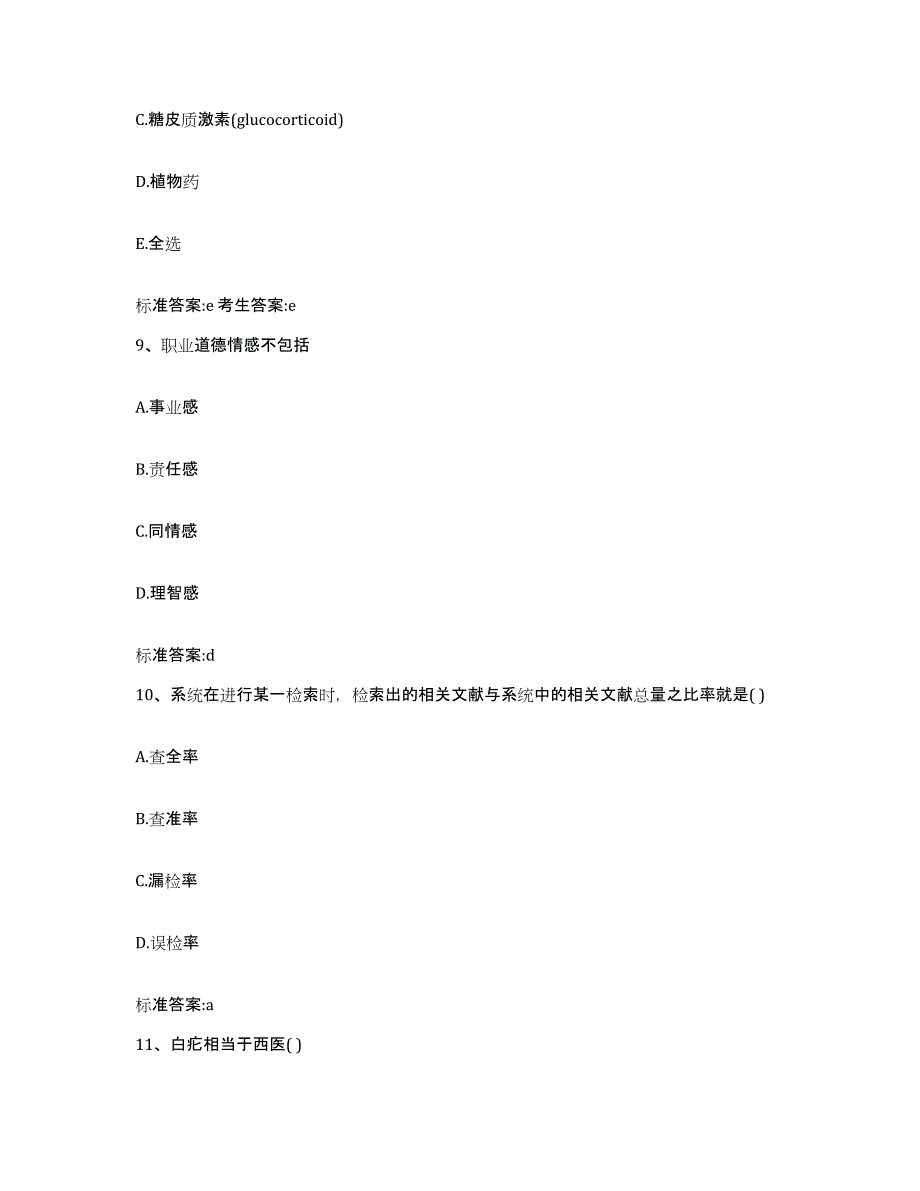 C.糖皮质激素(glucocorticoid)

D.植物药

E.全选

标准答案:e 考生答案:e

9、职业道德情感不包括

A.事业感

B.责任感

C.同情感

D.理智感

标准答案:d

10、系统在进行某一检索时，检索出的相关文献与系统中的相关文献总量之比率就是( )

A.查全率

B.查准率

C.漏检率

D.误检率

标准答案:a

11、白疕相当于西医( )